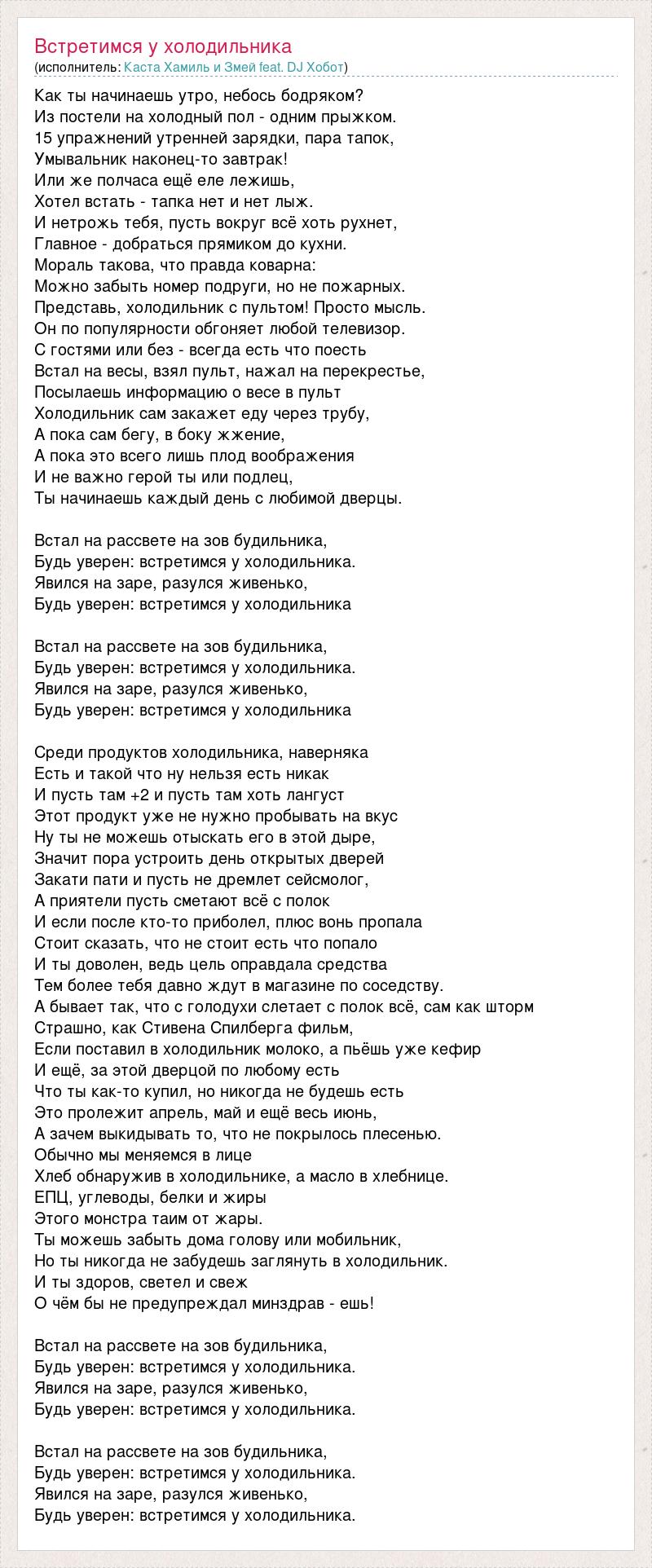 Встретимся у холодильника
(исполнитель: Каста Хамиль и Змей feat. DJ Хобот)

Как ты начинаешь утро, небось бодряком?
Из постели на холодный пол - одним прыжком.
15 упражнений утренней зарядки, пара тапок,
Умывальник наконец-то завтрак!
Или же полчаса ещё еле лежишь,
Хотел встать - тапка нет и нет лыж.
И нетрожь тебя, пусть вокруг всё хоть рухнет,
Главное - добраться прямиком до кухни.
Мораль такова, что правда коварна:
Можно забыть номер подруги, но не пожарных.
Представь, холодильник с пультом! Просто мысль.
Он по популярности обгоняет любой телевизор.
С гостями или без - всегда есть что поесть
Встал на весы, взял пульт, нажал на перекрестье,
Посылаешь информацию о весе в пульт
Холодильник сам закажет еду через трубу,
А пока сам бегу, в боку жжение,
А пока это всего лишь плод воображения
И не важно герой ты или подлец,
Ты начинаешь каждый день с любимой дверцы.

Встал на рассвете на зов будильника,
Будь уверен: встретимся у холодильника.
Явился на заре, разулся живенько,
Будь уверен: встретимся у холодильника

Встал на рассвете на зов будильника,
Будь уверен: встретимся у холодильника.
Явился на заре, разулся живенько,
Будь уверен: встретимся у холодильника

Среди продуктов холодильника, наверняка
Есть и такой что ну нельзя есть никак
И пусть там +2 и пусть там хоть лангуст
Этот продукт уже не нужно пробывать на вкус
Ну ты не можешь отыскать его в этой дыре,
Значит пора устроить день открытых дверей
Закати пати и пусть не дремлет сейсмолог,
А приятели пусть сметают всё с полок
И если после кто-то приболел, плюс вонь пропала
Стоит сказать, что не стоит есть что попало
И ты доволен, ведь цель оправдала средства
Тем более тебя давно ждут в магазине по соседству.
А бывает так, что с голодухи слетает с полок всё, сам как шторм
Страшно, как Стивена Спилберга фильм,
Если поставил в холодильник молоко, а пьёшь уже кефир
И ещё, за этой дверцой по любому есть
Что ты как-то купил, но никогда не будешь есть
Это пролежит апрель, май и ещё весь июнь,
А зачем выкидывать то, что не покрылось плесенью.
Обычно мы меняемся в лице
Хлеб обнаружив в холодильнике, а масло в хлебнице.
ЕПЦ, углеводы, белки и жиры
Этого монстра таим от жары.
Ты можешь забыть дома голову или мобильник,
Но ты никогда не забудешь заглянуть в холодильник.
И ты здоров, светел и свеж
О чём бы не предупреждал минздрав - ешь!

Встал на рассвете на зов будильника,
Будь уверен: встретимся у холодильника.
Явился на заре, разулся живенько,
Будь уверен: встретимся у холодильника.

Встал на рассвете на зов будильника,
Будь уверен: встретимся у холодильника.
Явился на заре, разулся живенько,
Будь уверен: встретимся у холодильника.